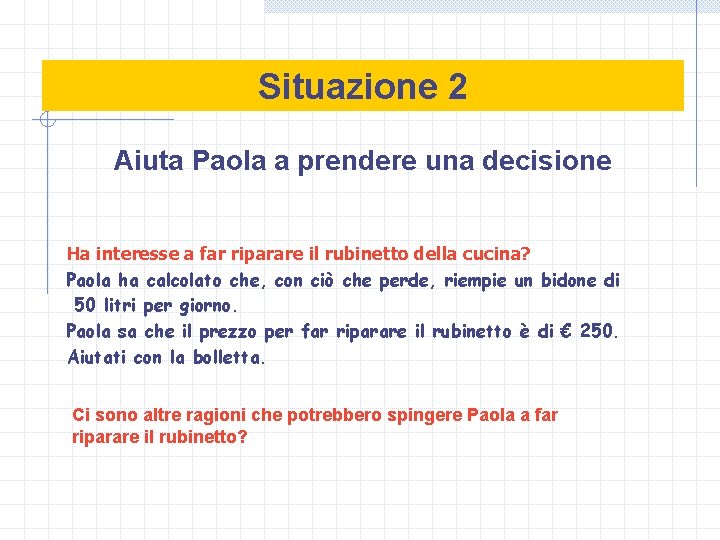 Situazione 2

Aiuta Paola a prendere una decisione

Ha interesse a far riparare il rubinetto della cucina?
Paola ha calcolato che, con ciò che perde, riempie un bidone di 50 litri per giorno.
Paola sa che il prezzo per far riparare il rubinetto è di € 250.
Aiutati con la bolletta.

Ci sono altre ragioni che potrebbero spingere Paola a far riparare il rubinetto?